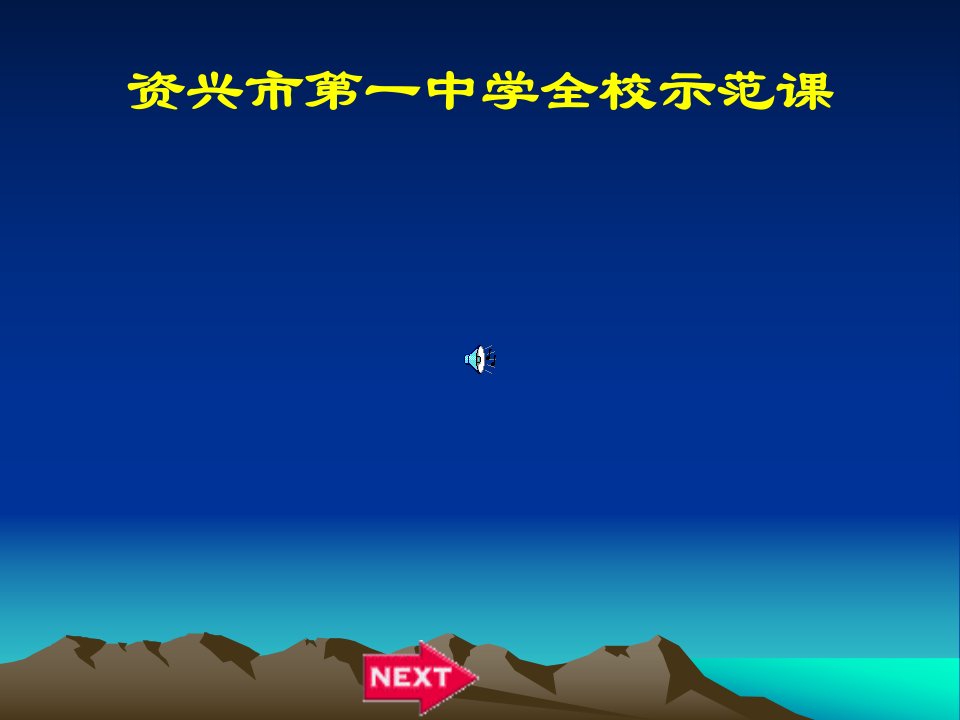 资兴市第一中学全校示范课

NEXT